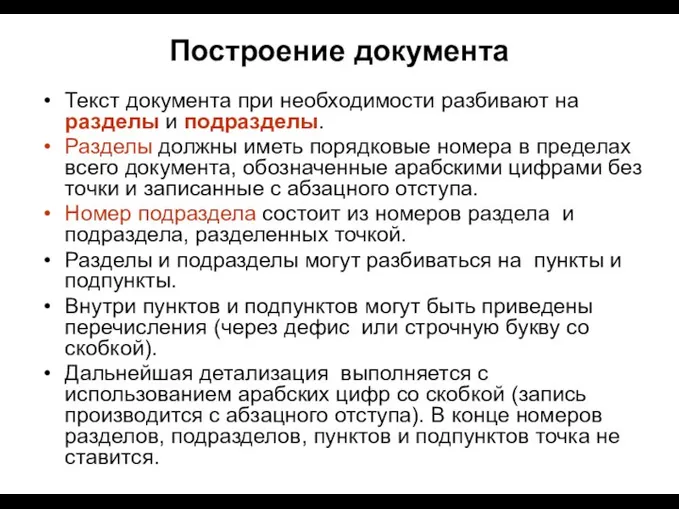 Построение документа

• Текст документа при необходимости разбивают на разделы и подразделы.
• Разделы должны иметь порядковые номера в пределах всего документа, обозначенные арабскими цифрами без точки и записанные с абзацного отступа.
• Номер подраздела состоит из номеров раздела и подраздела, разделенных точкой.
• Разделы и подразделы могут разбиваться на пункты и подпункты.
• Внутри пунктов и подпунктов могут быть приведены перечисления (через дефис или строчную букву со скобкой).
• Дальнейшая детализация выполняется с использованием арабских цифр со скобкой (запись производится с абзацного отступа). В конце номеров разделов, подразделов, пунктов и подпунктов точка не ставится.